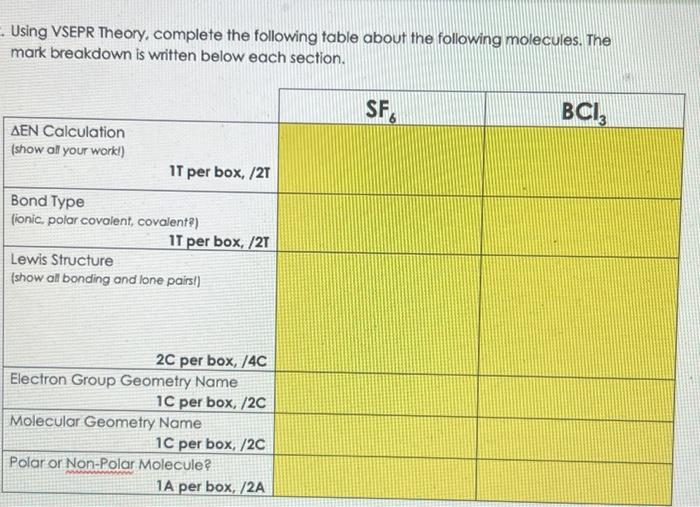 . Using VSEPR Theory, complete the following table about the following molecules. The mark breakdown is written below each section.

|  | $SF_6$ | $BCl_3$ |
|---|---|---|
| ΔEN Calculation (show all your work!) 1T per box, /2T |  |  |
| Bond Type (ionic, polar covalent, covalent?) 1T per box, /2T |  |  |
| Lewis Structure (show all bonding and lone pairs!) 2C per box, /4C |  |  |
| Electron Group Geometry Name 1C per box, /2C |  |  |
| Molecular Geometry Name 1C per box, /2C |  |  |
| Polar or Non-Polar Molecule? 1A per box, /2A |  |  |